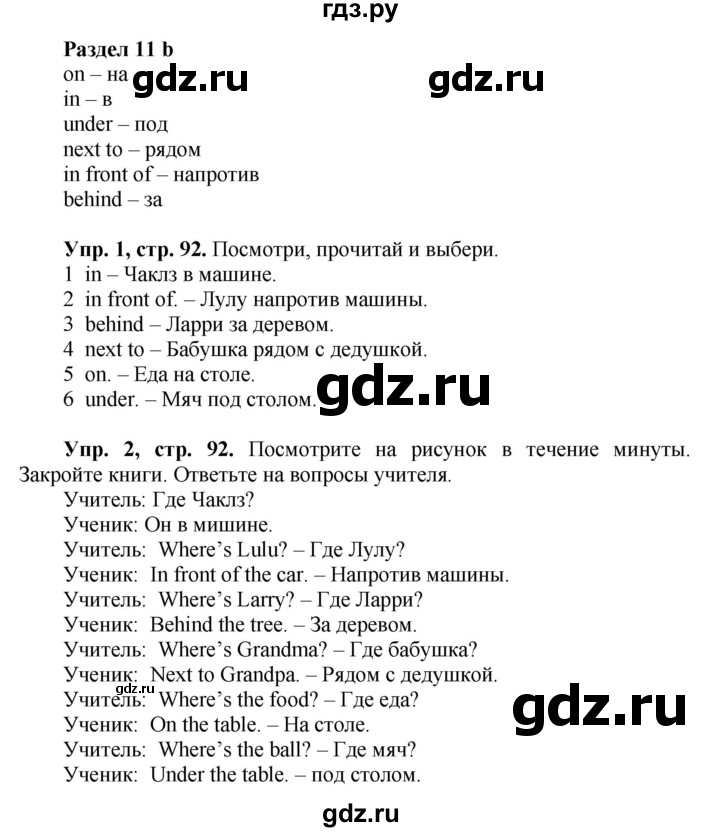 гдз.ру

Раздел 11 b
on – на gdz.ru gdz.ru
in – в
under – под
next to – рядом
in front of – напротив
behind – за

Упр. 1, стр. 92. Посмотри, прочитай и выбери.
1 in – Чаклз в машине.
2 in front of. – Лулу напротив машины.
3 behind – Ларри за деревом.
4 next to – Бабушка рядом с дедушкой.
5 on. – Еда на столе.
6 under. – Мяч под столом. gdz.ru

Упр. 2, стр. 92. Посмотрите на рисунок в течение минуты. Закройте книги. Ответьте на вопросы учителя.
Учитель: Где Чаклз?
Ученик: Он в мишине.
Учитель: Where's Lulu? – Где Лулу?
Ученик: In front of the car. – Напротив машины.
Учитель: Where's Larry? – Где Ларри?
Ученик: Behind the tree. – За деревом.
Учитель: Where's Grandma? – Где бабушка?
Ученик: Next to Grandpa. – Рядом с дедушкой.
gdz.ru
Учитель: Where's the food? – Где еда?
gdz.ru
Ученик: On the table. – На столе.
Учитель: Where's the ball? – Где мяч?
Ученик: Under the table. – под столом.

gdz.ru